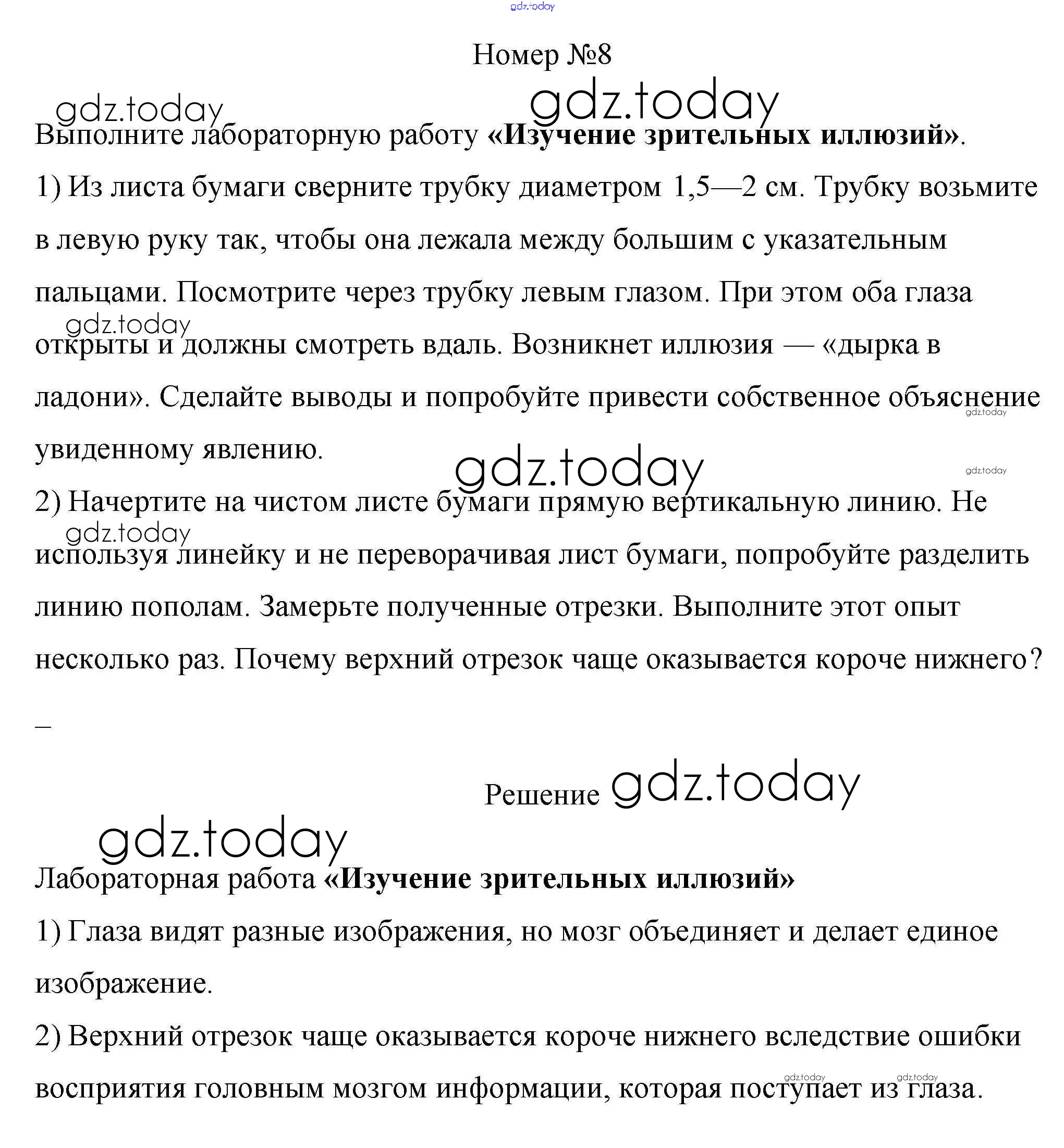 gdz.today

Номер №8

gdz.today gdz.today

Выполните лабораторную работу **«Изучение зрительных иллюзий»**.

1) Из листа бумаги сверните трубку диаметром 1,5—2 см. Трубку возьмите в левую руку так, чтобы она лежала между большим с указательным пальцами. Посмотрите через трубку левым глазом. При этом оба глаза открыты и должны смотреть вдаль. Возникнет иллюзия — «дырка в ладони». Сделайте выводы и попробуйте привести собственное объяснение увиденному явлению.

gdz.today gdz.today gdz.today gdz.today

2) Начертите на чистом листе бумаги прямую вертикальную линию. Не используя линейку и не переворачивая лист бумаги, попробуйте разделить линию пополам. Замерьте полученные отрезки. Выполните этот опыт несколько раз. Почему верхний отрезок чаще оказывается короче нижнего?

gdz.today

–

Решение gdz.today

gdz.today

Лабораторная работа **«Изучение зрительных иллюзий»**

1) Глаза видят разные изображения, но мозг объединяет и делает единое изображение.

2) Верхний отрезок чаще оказывается короче нижнего вследствие ошибки восприятия головным мозгом информации, которая поступает из глаза.

gdz.today gdz.today